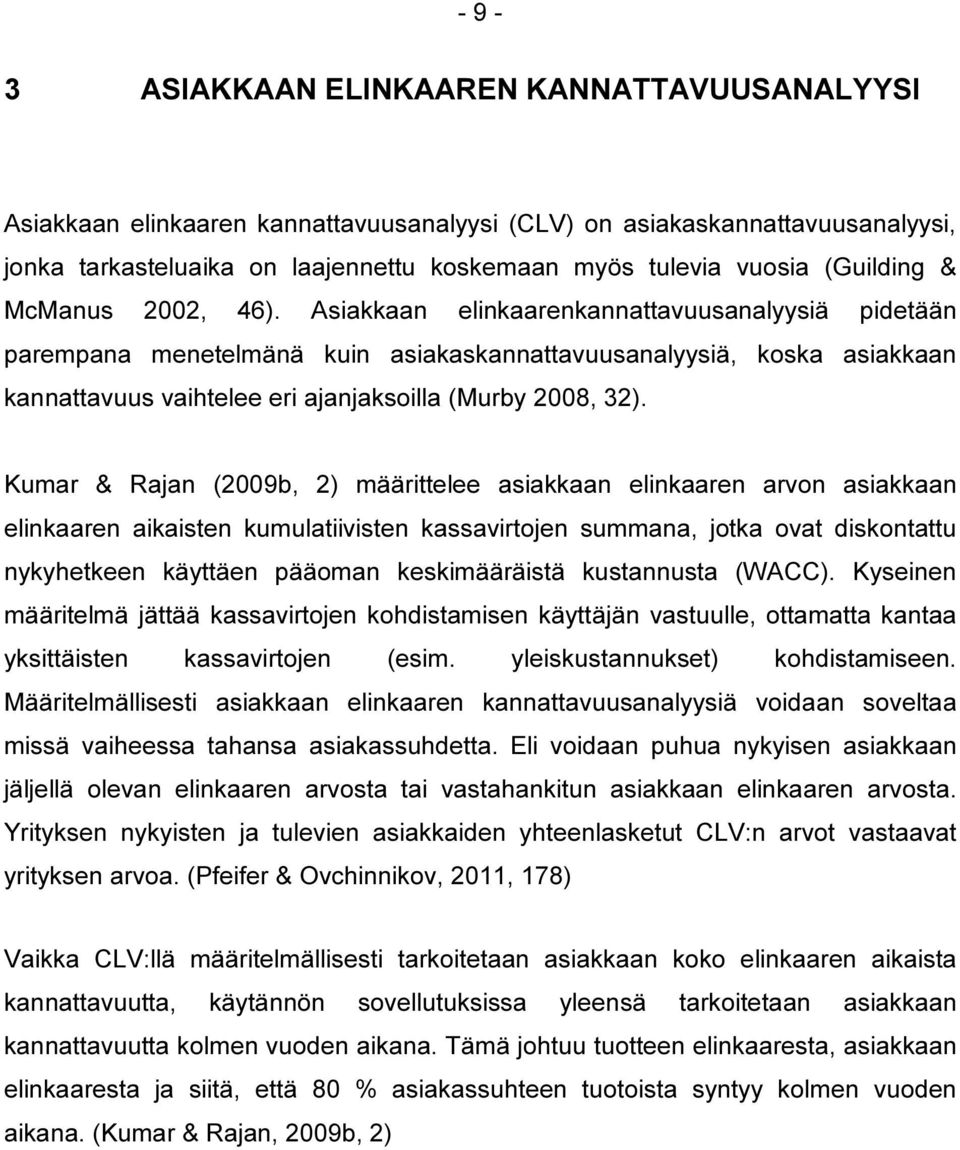 - 9 -

3 ASIAKKAAN ELINKAAREN KANNATTAVUUSANALYYSI

Asiakkaan elinkaaren kannattavuusanalyysi (CLV) on asiakaskannattavuusanalyysi, jonka tarkasteluaika on laajennettu koskemaan myös tulevia vuosia (Guilding & McManus 2002, 46). Asiakkaan elinkaarenkannattavuusanalyysiä pidetään parempana menetelmänä kuin asiakaskannattavuusanalyysiä, koska asiakkaan kannattavuus vaihtelee eri ajanjaksoilla (Murby 2008, 32).

Kumar & Rajan (2009b, 2) määrittelee asiakkaan elinkaaren arvon asiakkaan elinkaaren aikaisten kumulatiivisten kassavirtojen summana, jotka ovat diskontattu nykyhetkeen käyttäen pääoman keskimääräistä kustannusta (WACC). Kyseinen määritelmä jättää kassavirtojen kohdistamisen käyttäjän vastuulle, ottamatta kantaa yksittäisten kassavirtojen (esim. yleiskustannukset) kohdistamiseen. Määritelmällisesti asiakkaan elinkaaren kannattavuusanalyysiä voidaan soveltaa missä vaiheessa tahansa asiakassuhdetta. Eli voidaan puhua nykyisen asiakkaan jäljellä olevan elinkaaren arvosta tai vastahankitun asiakkaan elinkaaren arvosta. Yrityksen nykyisten ja tulevien asiakkaiden yhteenlasketut CLV:n arvot vastaavat yrityksen arvoa. (Pfeifer & Ovchinnikov, 2011, 178)

Vaikka CLV:llä määritelmällisesti tarkoitetaan asiakkaan koko elinkaaren aikaista kannattavuutta, käytännön sovellutuksissa yleensä tarkoitetaan asiakkaan kannattavuutta kolmen vuoden aikana. Tämä johtuu tuotteen elinkaaresta, asiakkaan elinkaaresta ja siitä, että 80 % asiakassuhteen tuotoista syntyy kolmen vuoden aikana. (Kumar & Rajan, 2009b, 2)